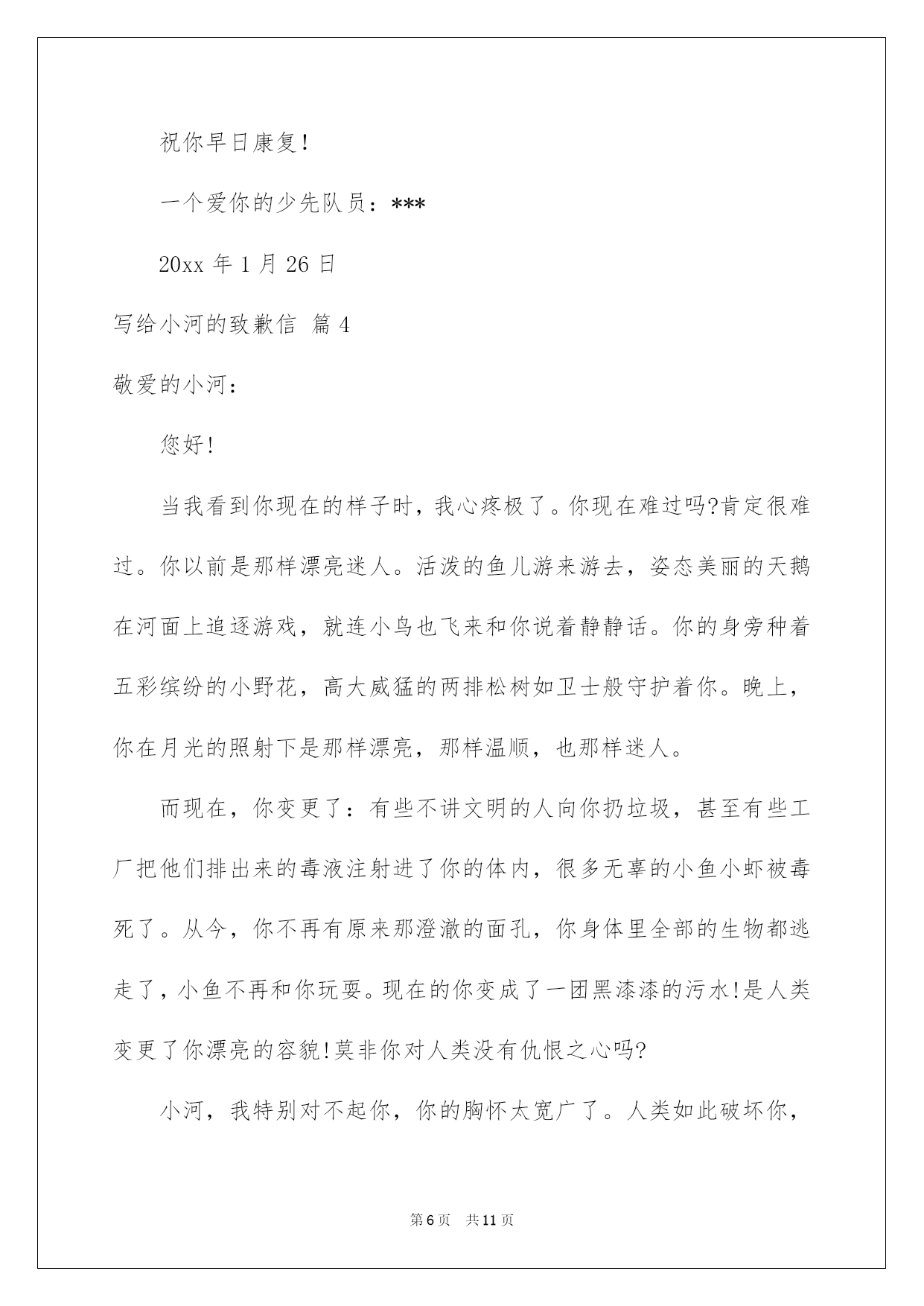 祝你早日康复!

一个爱你的少先队员：***

20xx 年 1 月 26 日

写给小河的致歉信 篇 4

敬爱的小河：

您好!

当我看到你现在的样子时，我心疼极了。你现在难过吗?肯定很难过。你以前是那样漂亮迷人。活泼的鱼儿游来游去，姿态美丽的天鹅在河面上追逐游戏，就连小鸟也飞来和你说着静静话。你的身旁种着五彩缤纷的小野花，高大威猛的两排松树如卫士般守护着你。晚上，你在月光的照射下是那样漂亮，那样温顺，也那样迷人。

而现在，你变更了：有些不讲文明的人向你扔垃圾，甚至有些工厂把他们排出来的毒液注射进了你的体内，很多无辜的小鱼小虾被毒死了。从今，你不再有原来那澄澈的面孔，你身体里全部的生物都逃走了，小鱼不再和你玩耍。现在的你变成了一团黑漆漆的污水!是人类变更了你漂亮的容貌!莫非你对人类没有仇恨之心吗?

小河，我特别对不起你，你的胸怀太宽广了。人类如此破坏你，

第 6 页 共 11 页